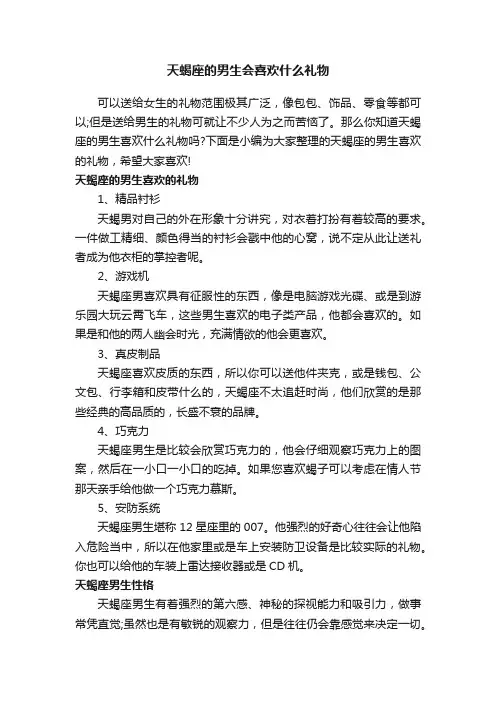 天蝎座的男生会喜欢什么礼物

可以送给女生的礼物范围极其广泛，像包包、饰品、零食等都可以;但是送给男生的礼物可就让不少人为之而苦恼了。那么你知道天蝎座的男生喜欢什么礼物吗?下面是小编为大家整理的天蝎座的男生喜欢的礼物，希望大家喜欢!

天蝎座的男生喜欢的礼物

1、精品衬衫

天蝎男对自己的外在形象十分讲究，对衣着打扮有着较高的要求。一件做工精细、颜色得当的衬衫会戳中他的心窝，说不定从此让送礼者成为他衣柜的掌控者呢。

2、游戏机

天蝎座男喜欢具有征服性的东西，像是电脑游戏光碟、或是到游乐园大玩云霄飞车，这些男生喜欢的电子类产品，他都会喜欢的。如果是和他的两人幽会时光，充满情欲的他会更喜欢。

3、真皮制品

天蝎座喜欢皮质的东西，所以你可以送他件夹克，或是钱包、公文包、行李箱和皮带什么的，天蝎座不太追赶时尚，他们欣赏的是那些经典的高品质的，长盛不衰的品牌。

4、巧克力

天蝎座男生是比较会欣赏巧克力的，他会仔细观察巧克力上的图案，然后在一小口一小口的吃掉。如果您喜欢蝎子可以考虑在情人节那天亲手给他做一个巧克力慕斯。

5、安防系统

天蝎座男生堪称 12 星座里的 007。他强烈的好奇心往往会让他陷入危险当中，所以在他家里或是车上安装防卫设备是比较实际的礼物。你也可以给他的车装上雷达接收器或是 CD 机。

天蝎座男生性格

天蝎座男生有着强烈的第六感、神秘的探视能力和吸引力，做事常凭直觉;虽然也是有敏锐的观察力，但是往往仍会靠感觉来决定一切。